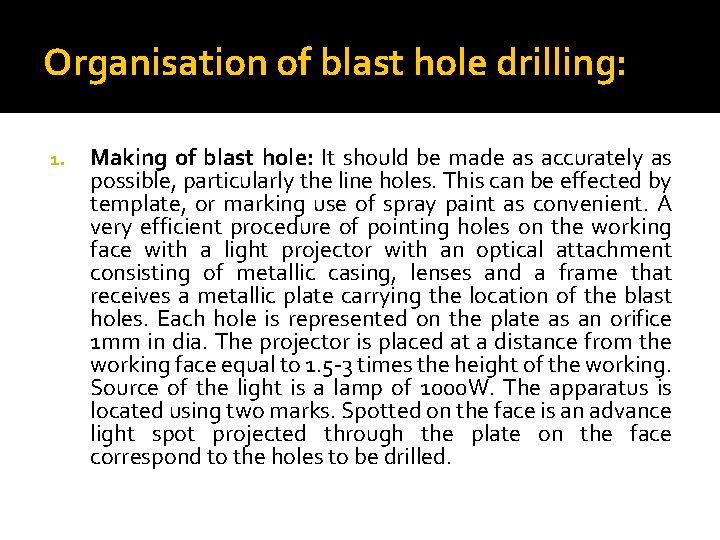 Organisation of blast hole drilling:

1. Making of blast hole: It should be made as accurately as possible, particularly the line holes. This can be effected by template, or marking use of spray paint as convenient. A very efficient procedure of pointing holes on the working face with a light projector with an optical attachment consisting of metallic casing, lenses and a frame that receives a metallic plate carrying the location of the blast holes. Each hole is represented on the plate as an orifice 1mm in dia. The projector is placed at a distance from the working face equal to 1.5-3 times the height of the working. Source of the light is a lamp of 1000W. The apparatus is located using two marks. Spotted on the face is an advance light spot projected through the plate on the face correspond to the holes to be drilled.